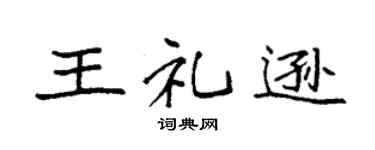 王礼逊

词典网